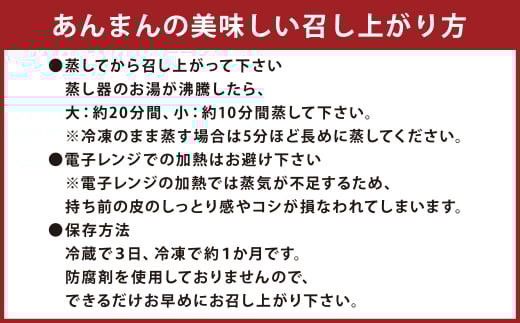 あんまんの美味しい召し上がり方

●蒸してから召し上がって下さい
蒸し器のお湯が沸騰したら、
大：約20分間、小：約10分間蒸して下さい。
※冷凍のまま蒸す場合は5分ほど長めに蒸してください。

●電子レンジでの加熱はお避け下さい
※電子レンジの加熱では蒸気が不足するため、
持ち前の皮のしっとり感やコシが損なわれてしまいます。

●保存方法
冷蔵で３日、冷凍で約１か月です。
防腐剤を使用しておりませんので、
できるだけお早めにお召し上がり下さい。